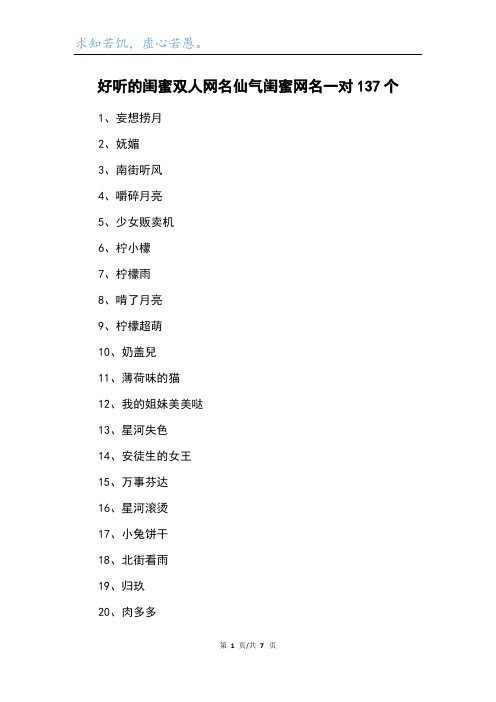 求知若饥，虚心若愚。

好听的闺蜜双人网名仙气闺蜜网名一对 137 个

1、妄想捞月

2、妩媚

3、南街听风

4、嚼碎月亮

5、少女贩卖机

6、柠小檬

7、柠檬雨

8、啃了月亮

9、柠檬超萌

10、奶盖兒

11、薄荷味的猫

12、我的姐妹美美哒

13、星河失色

14、安徒生的女王

15、万事芬达

16、星河滚烫

17、小兔饼干

18、北街看雨

19、归玖

20、肉多多

第 1 页/共 7 页